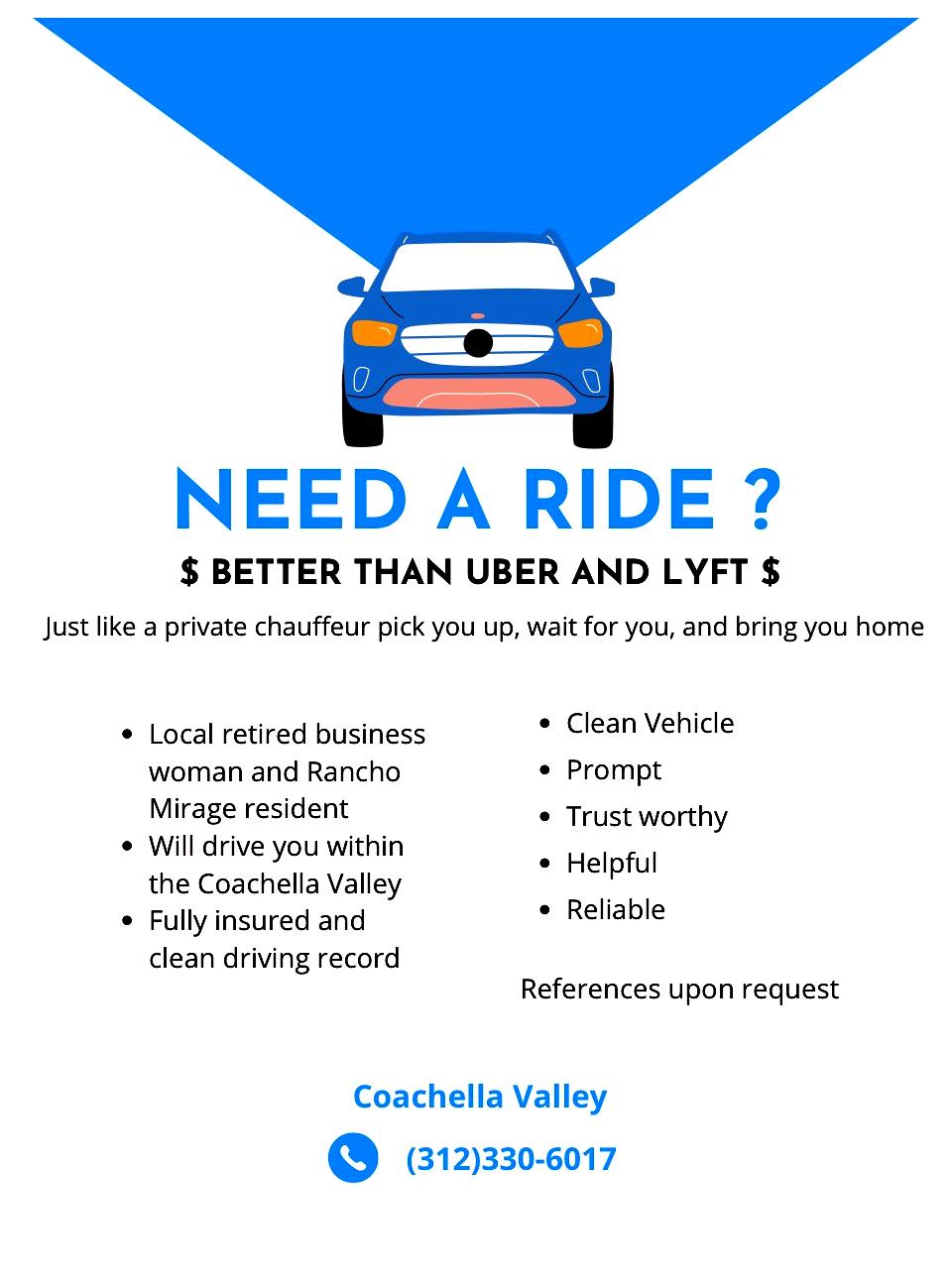 NEED A RIDE ?

$ BETTER THAN UBER AND LYFT $

Just like a private chauffeur pick you up, wait for you, and bring you home

• Local retired business woman and Rancho Mirage resident
• Will drive you within the Coachella Valley
• Fully insured and clean driving record

• Clean Vehicle
• Prompt
• Trust worthy
• Helpful
• Reliable

References upon request

Coachella Valley

(312)330-6017